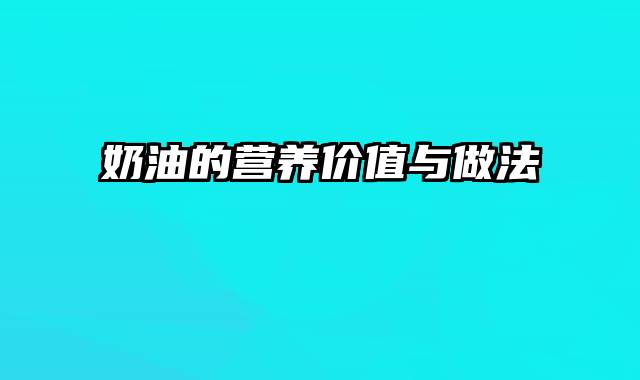 奶油的营养价值与做法